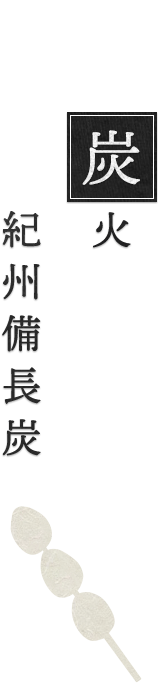 炭火

紀州備長炭